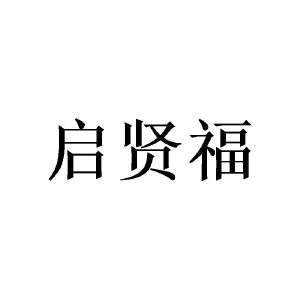 启贤福